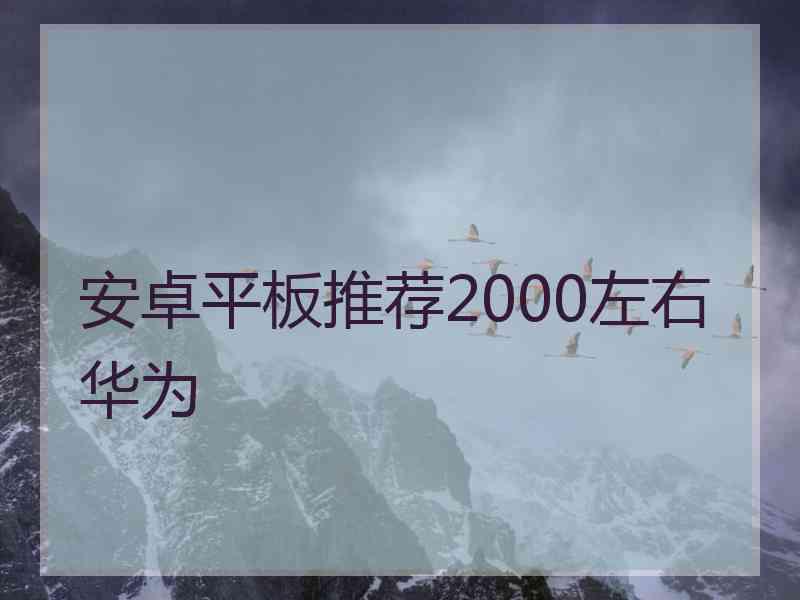 安卓平板推荐2000左右华为